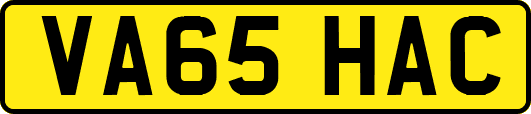 VA65 HAC